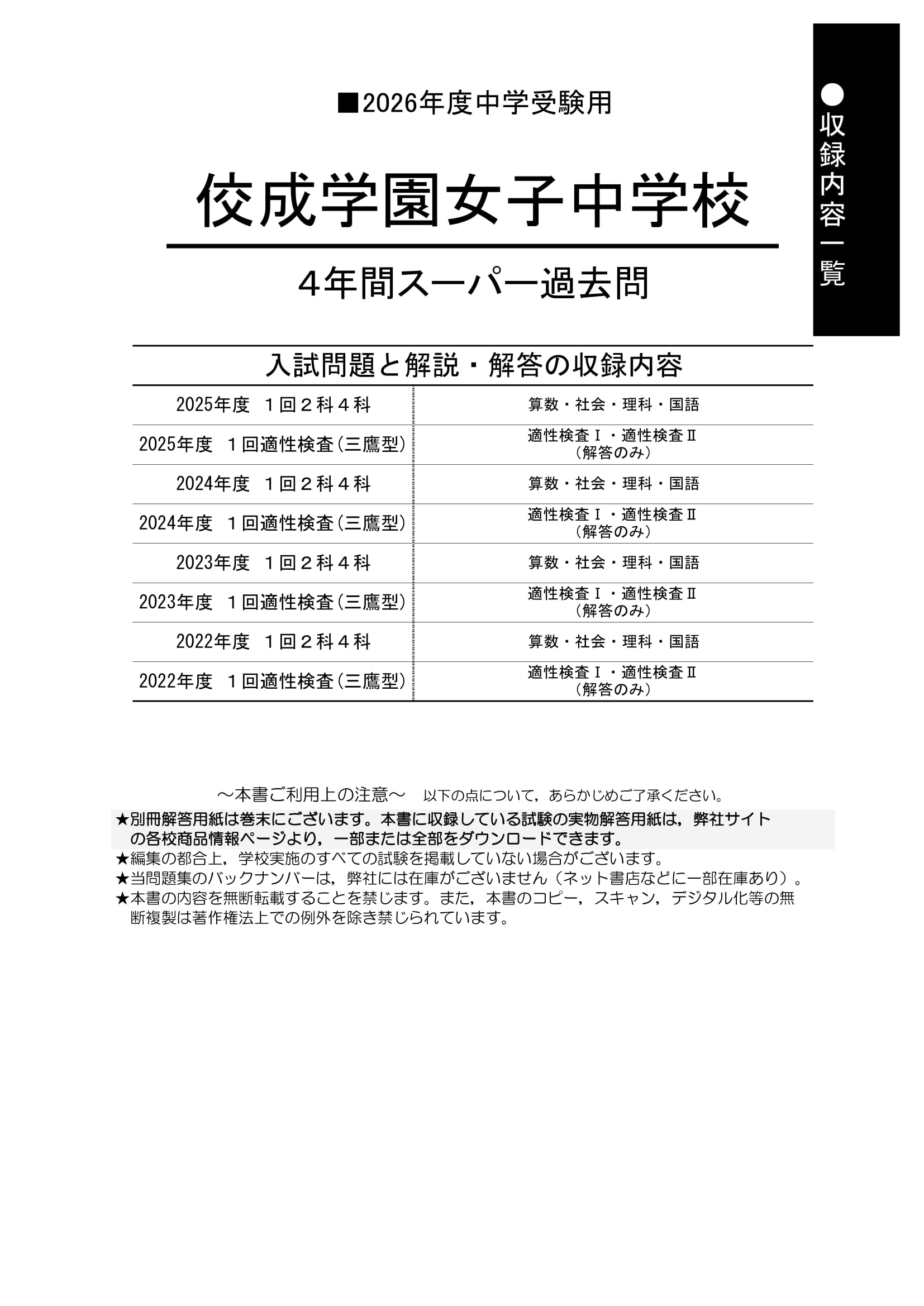 ●収録内容一覧

■2026年度中学受験用

佼成学園女子中学校

4年間スーパー過去問

入試問題と解説・解答の収録内容

| | |
|---|---|
| 2025年度　１回２科４科 | 算数・社会・理科・国語 |
| 2025年度　１回適性検査（三鷹型） | 適性検査Ⅰ・適性検査Ⅱ（解答のみ） |
| 2024年度　１回２科４科 | 算数・社会・理科・国語 |
| 2024年度　１回適性検査（三鷹型） | 適性検査Ⅰ・適性検査Ⅱ（解答のみ） |
| 2023年度　１回２科４科 | 算数・社会・理科・国語 |
| 2023年度　１回適性検査（三鷹型） | 適性検査Ⅰ・適性検査Ⅱ（解答のみ） |
| 2022年度　１回２科４科 | 算数・社会・理科・国語 |
| 2022年度　１回適性検査（三鷹型） | 適性検査Ⅰ・適性検査Ⅱ（解答のみ） |

～本書ご利用上の注意～　以下の点について，あらかじめご了承ください。
★別冊解答用紙は巻末にございます。本書に収録している試験の実物解答用紙は，弊社サイトの各校商品情報ページより，一部または全部をダウンロードできます。
★編集の都合上，学校実施のすべての試験を掲載していない場合がございます。
★当問題集のバックナンバーは，弊社には在庫がございません（ネット書店などに一部在庫あり）。
★本書の内容を無断転載することを禁じます。また，本書のコピー，スキャン，デジタル化等の無断複製は著作権法上での例外を除き禁じられています。